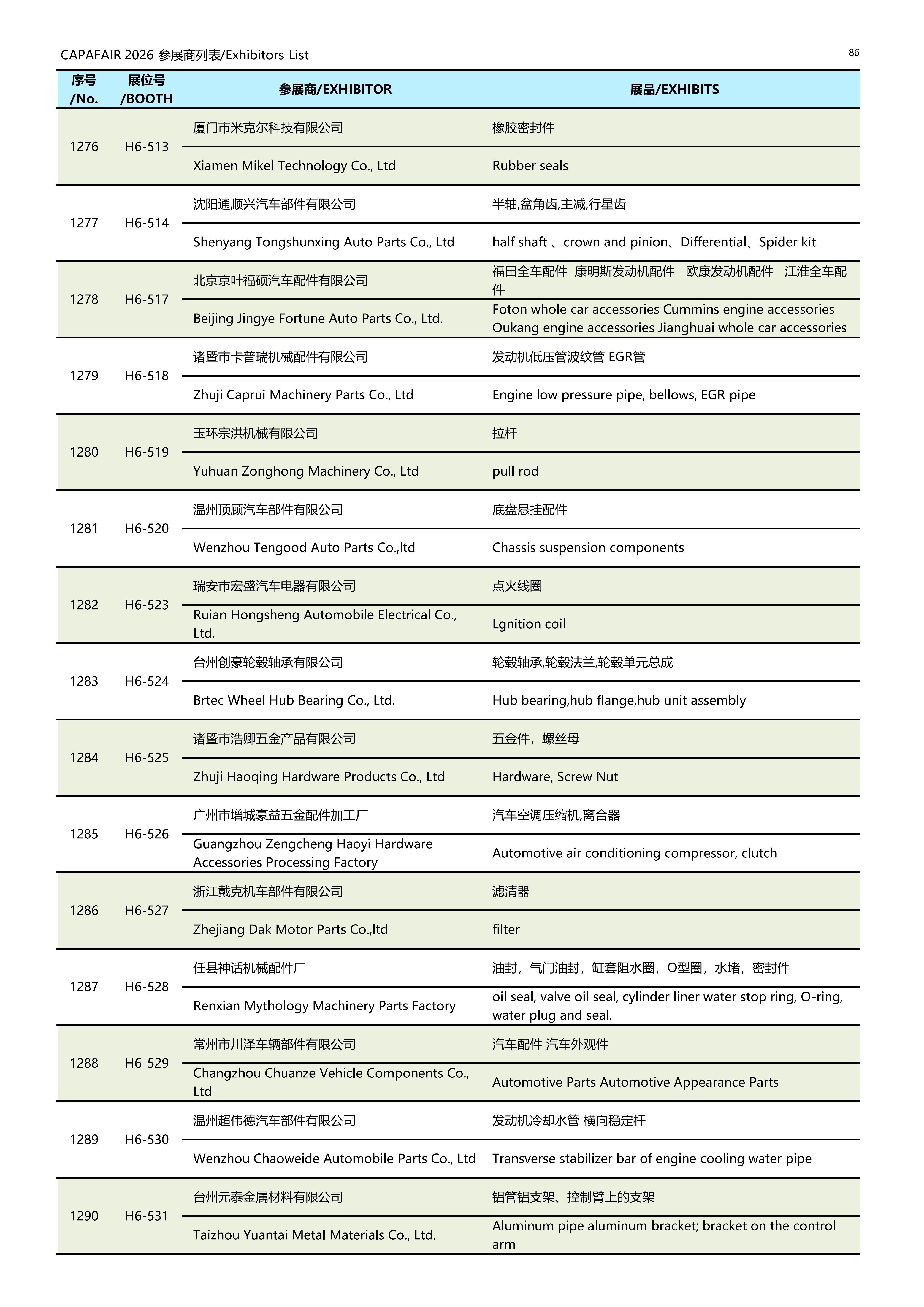 CAPAFAIR 2026 参展商列表/Exhibitors List

86

| 序号 /No. | 展位号 /BOOTH | 参展商/EXHIBITOR | 展品/EXHIBITS |
|---|---|---|---|
| 1276 | H6-513 | 厦门市米克尔科技有限公司 | 橡胶密封件 |
| | | Xiamen Mikel Technology Co., Ltd | Rubber seals |
| 1277 | H6-514 | 沈阳通顺兴汽车部件有限公司 | 半轴,盆角齿,主减,行星齿 |
| | | Shenyang Tongshunxing Auto Parts Co., Ltd | half shaft 、crown and pinion、Differential、Spider kit |
| 1278 | H6-517 | 北京京叶福硕汽车配件有限公司 | 福田全车配件 康明斯发动机配件 欧康发动机配件 江淮全车配件 |
| | | Beijing Jingye Fortune Auto Parts Co., Ltd. | Foton whole car accessories Cummins engine accessories Oukang engine accessories Jianghuai whole car accessories |
| 1279 | H6-518 | 诸暨市卡普瑞机械配件有限公司 | 发动机低压管波纹管 EGR管 |
| | | Zhuji Caprui Machinery Parts Co., Ltd | Engine low pressure pipe, bellows, EGR pipe |
| 1280 | H6-519 | 玉环宗洪机械有限公司 | 拉杆 |
| | | Yuhuan Zonghong Machinery Co., Ltd | pull rod |
| 1281 | H6-520 | 温州顶顾汽车部件有限公司 | 底盘悬挂配件 |
| | | Wenzhou Tengood Auto Parts Co.,ltd | Chassis suspension components |
| 1282 | H6-523 | 瑞安市宏盛汽车电器有限公司 | 点火线圈 |
| | | Ruian Hongsheng Automobile Electrical Co., Ltd. | Lgnition coil |
| 1283 | H6-524 | 台州创豪轮毂轴承有限公司 | 轮毂轴承,轮毂法兰,轮毂单元总成 |
| | | Brtec Wheel Hub Bearing Co., Ltd. | Hub bearing,hub flange,hub unit assembly |
| 1284 | H6-525 | 诸暨市浩卿五金产品有限公司 | 五金件，螺丝母 |
| | | Zhuji Haoqing Hardware Products Co., Ltd | Hardware, Screw Nut |
| 1285 | H6-526 | 广州市增城豪益五金配件加工厂 | 汽车空调压缩机,离合器 |
| | | Guangzhou Zengcheng Haoyi Hardware Accessories Processing Factory | Automotive air conditioning compressor, clutch |
| 1286 | H6-527 | 浙江戴克机车部件有限公司 | 滤清器 |
| | | Zhejiang Dak Motor Parts Co.,ltd | filter |
| 1287 | H6-528 | 任县神话机械配件厂 | 油封，气门油封，缸套阻水圈，O型圈，水堵，密封件 |
| | | Renxian Mythology Machinery Parts Factory | oil seal, valve oil seal, cylinder liner water stop ring, O-ring, water plug and seal. |
| 1288 | H6-529 | 常州市川泽车辆部件有限公司 | 汽车配件 汽车外观件 |
| | | Changzhou Chuanze Vehicle Components Co., Ltd | Automotive Parts Automotive Appearance Parts |
| 1289 | H6-530 | 温州超伟德汽车部件有限公司 | 发动机冷却水管 横向稳定杆 |
| | | Wenzhou Chaoweide Automobile Parts Co., Ltd | Transverse stabilizer bar of engine cooling water pipe |
| 1290 | H6-531 | 台州元泰金属材料有限公司 | 铝管铝支架、控制臂上的支架 |
| | | Taizhou Yuantai Metal Materials Co., Ltd. | Aluminum pipe aluminum bracket; bracket on the control arm |